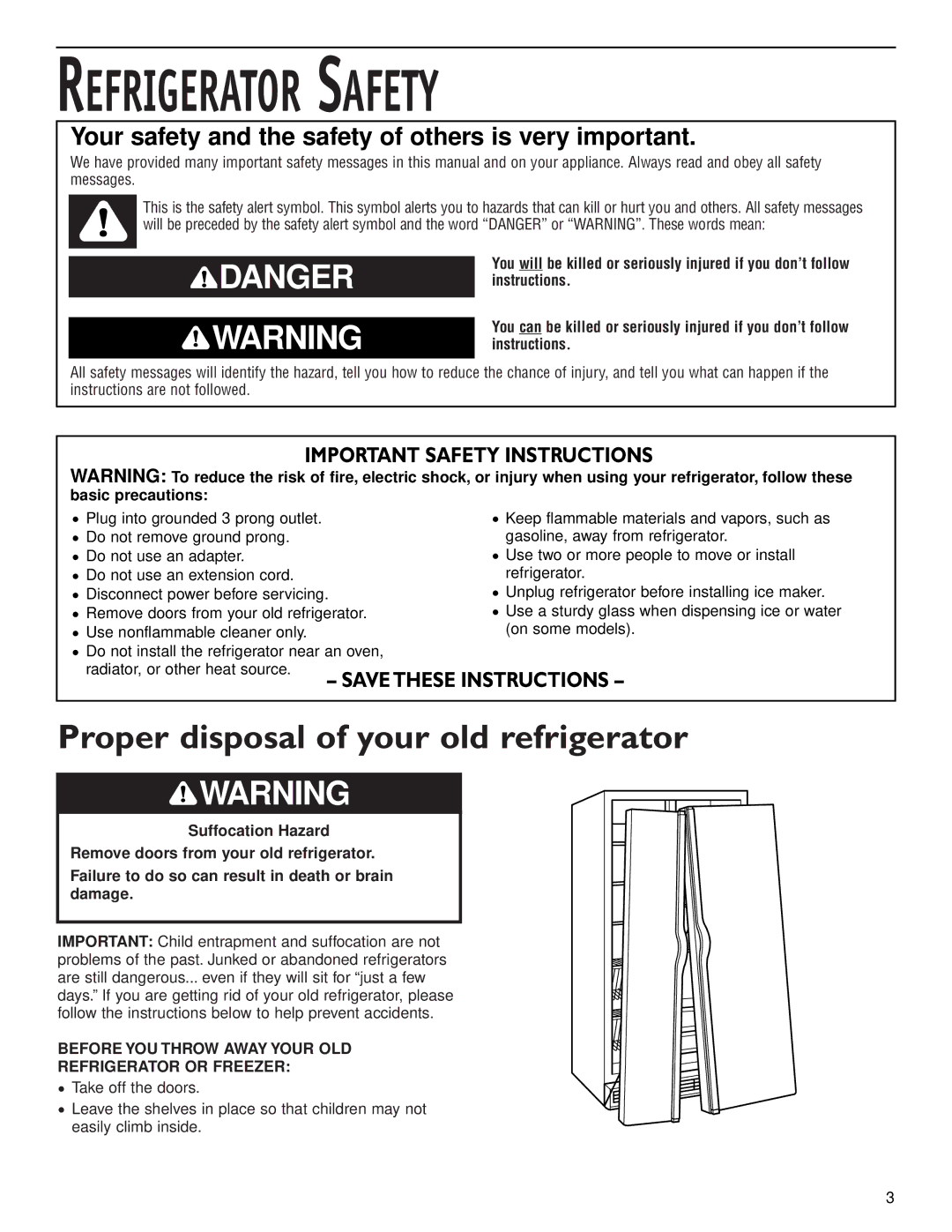 REFRIGERATOR SAFETY

Your safety and the safety of others is very important.

We have provided many important safety messages in this manual and on your appliance. Always read and obey all safety messages.

This is the safety alert symbol. This symbol alerts you to hazards that can kill or hurt you and others. All safety messages will be preceded by the safety alert symbol and the word “DANGER” or “WARNING”. These words mean:

DANGER

You will be killed or seriously injured if you don’t follow instructions.

WARNING

You can be killed or seriously injured if you don’t follow instructions.

All safety messages will identify the hazard, tell you how to reduce the chance of injury, and tell you what can happen if the instructions are not followed.

IMPORTANT SAFETY INSTRUCTIONS

WARNING: To reduce the risk of fire, electric shock, or injury when using your refrigerator, follow these basic precautions:

• Plug into grounded 3 prong outlet.
• Do not remove ground prong.
• Do not use an adapter.
• Do not use an extension cord.
• Disconnect power before servicing.
• Remove doors from your old refrigerator.
• Use nonflammable cleaner only.
• Do not install the refrigerator near an oven, radiator, or other heat source.

• Keep flammable materials and vapors, such as gasoline, away from refrigerator.
• Use two or more people to move or install refrigerator.
• Unplug refrigerator before installing ice maker.
• Use a sturdy glass when dispensing ice or water (on some models).

– SAVE THESE INSTRUCTIONS –

Proper disposal of your old refrigerator

WARNING

Suffocation Hazard

Remove doors from your old refrigerator.

Failure to do so can result in death or brain damage.

IMPORTANT: Child entrapment and suffocation are not problems of the past. Junked or abandoned refrigerators are still dangerous... even if they will sit for “just a few days.” If you are getting rid of your old refrigerator, please follow the instructions below to help prevent accidents.

BEFORE YOU THROW AWAY YOUR OLD REFRIGERATOR OR FREEZER:

• Take off the doors.
• Leave the shelves in place so that children may not easily climb inside.

3